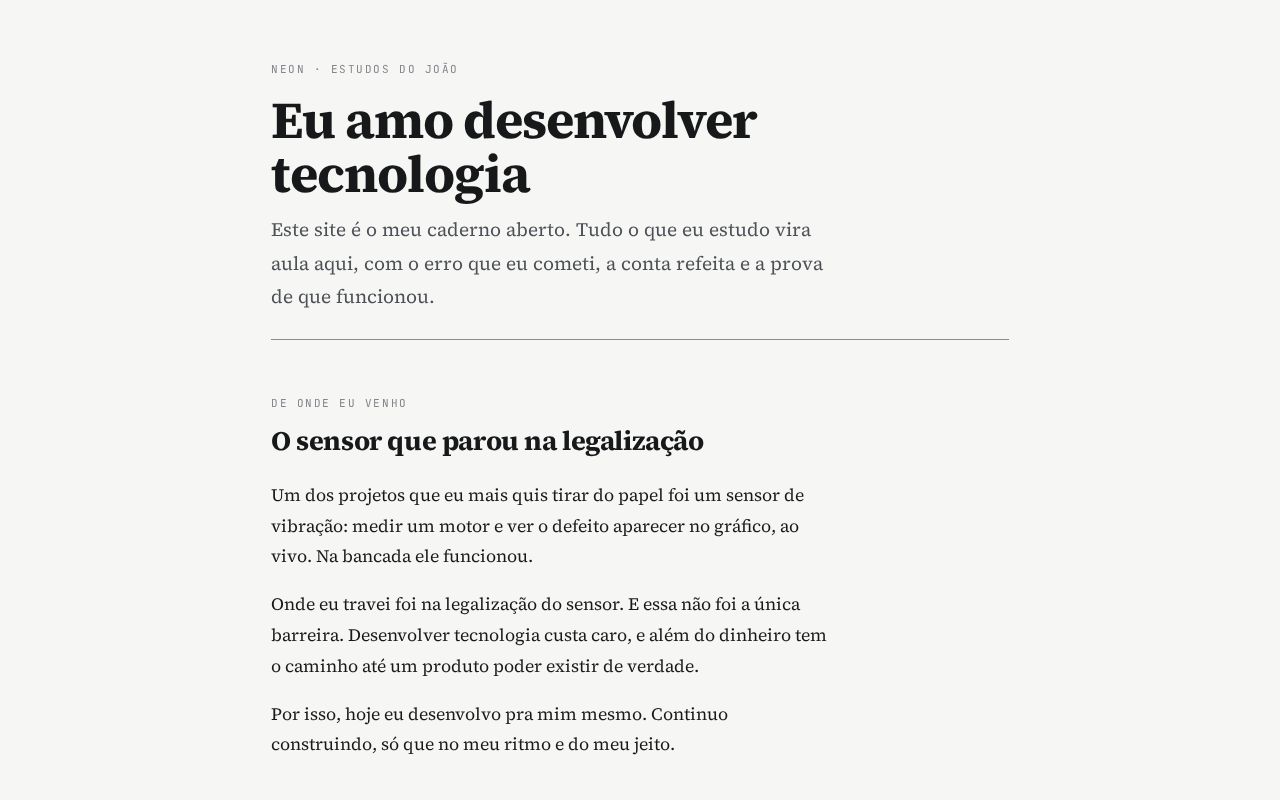 NEON · ESTUDOS DO JOÃO

Eu amo desenvolver tecnologia

Este site é o meu caderno aberto. Tudo o que eu estudo vira aula aqui, com o erro que eu cometi, a conta refeita e a prova de que funcionou.

DE ONDE EU VENHO

O sensor que parou na legalização

Um dos projetos que eu mais quis tirar do papel foi um sensor de vibração: medir um motor e ver o defeito aparecer no gráfico, ao vivo. Na bancada ele funcionou.

Onde eu travei foi na legalização do sensor. E essa não foi a única barreira. Desenvolver tecnologia custa caro, e além do dinheiro tem o caminho até um produto poder existir de verdade.

Por isso, hoje eu desenvolvo pra mim mesmo. Continuo construindo, só que no meu ritmo e do meu jeito.